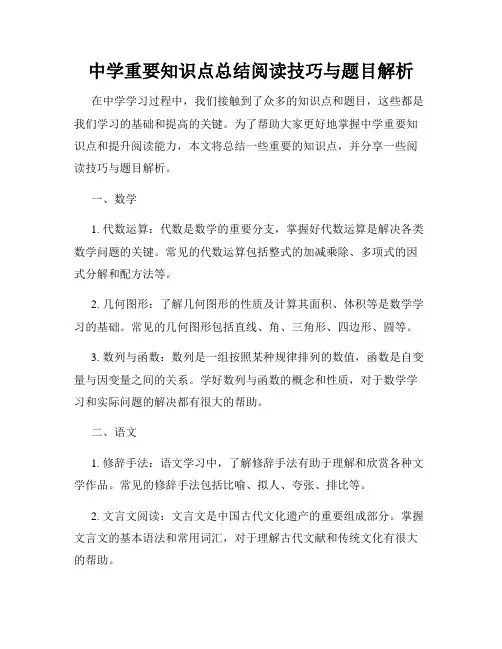 中学重要知识点总结阅读技巧与题目解析

在中学学习过程中，我们接触到了众多的知识点和题目，这些都是我们学习的基础和提高的关键。为了帮助大家更好地掌握中学重要知识点和提升阅读能力，本文将总结一些重要的知识点，并分享一些阅读技巧与题目解析。

一、数学

1. 代数运算：代数是数学的重要分支，掌握好代数运算是解决各类数学问题的关键。常见的代数运算包括整式的加减乘除、多项式的因式分解和配方法等。

2. 几何图形：了解几何图形的性质及计算其面积、体积等是数学学习的基础。常见的几何图形包括直线、角、三角形、四边形、圆等。

3. 数列与函数：数列是一组按照某种规律排列的数值，函数是自变量与因变量之间的关系。学好数列与函数的概念和性质，对于数学学习和实际问题的解决都有很大的帮助。

二、语文

1. 修辞手法：语文学习中，了解修辞手法有助于理解和欣赏各种文学作品。常见的修辞手法包括比喻、拟人、夸张、排比等。

2. 文言文阅读：文言文是中国古代文化遗产的重要组成部分。掌握文言文的基本语法和常用词汇，对于理解古代文献和传统文化有很大的帮助。